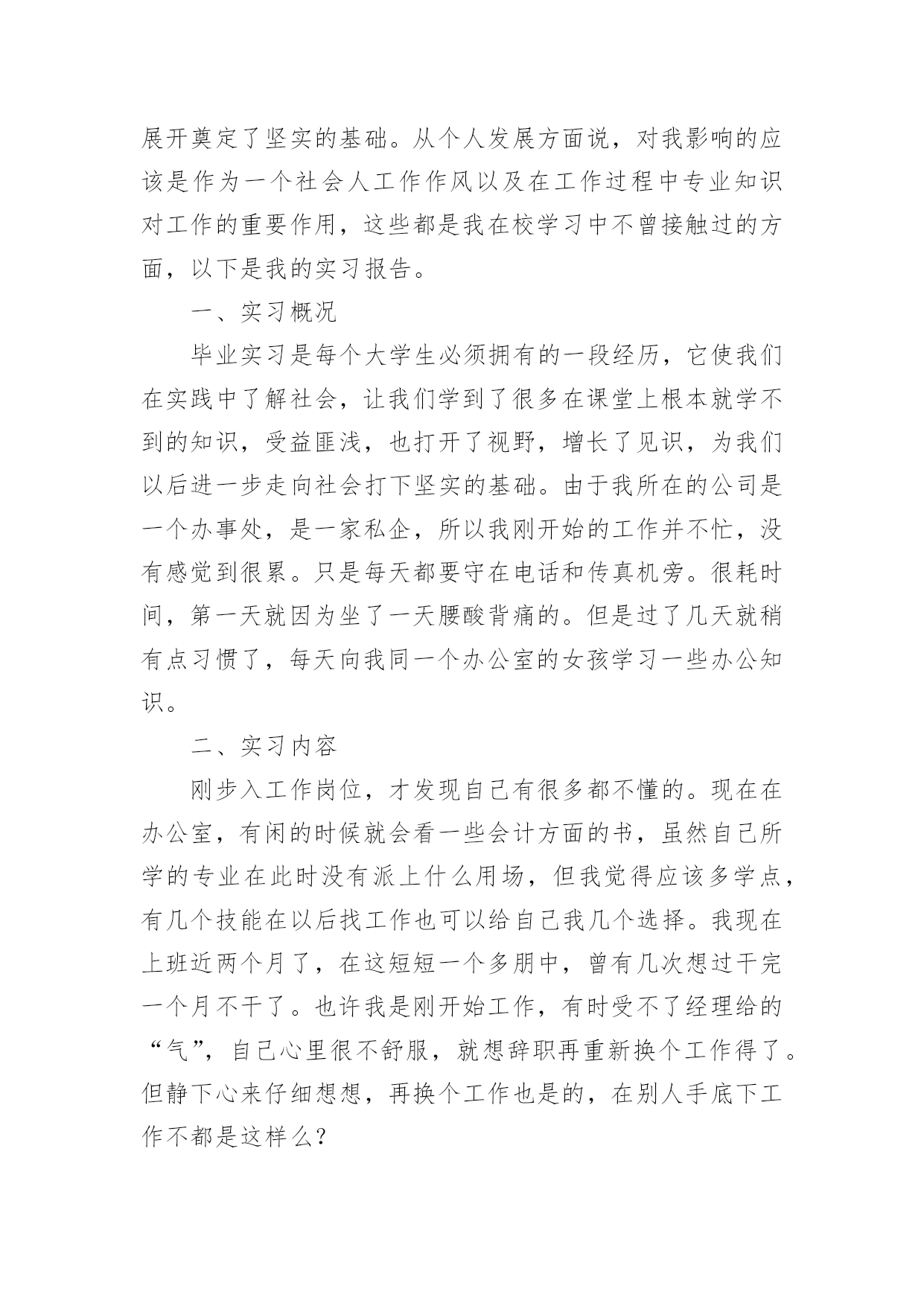 展开奠定了坚实的基础。从个人发展方面说，对我影响的应该是作为一个社会人工作作风以及在工作过程中专业知识对工作的重要作用，这些都是我在校学习中不曾接触过的方面，以下是我的实习报告。

一、实习概况

毕业实习是每个大学生必须拥有的一段经历，它使我们在实践中了解社会，让我们学到了很多在课堂上根本就学不到的知识，受益匪浅，也打开了视野，增长了见识，为我们以后进一步走向社会打下坚实的基础。由于我所在的公司是一个办事处，是一家私企，所以我刚开始的工作并不忙，没有感觉到很累。只是每天都要守在电话和传真机旁。很耗时间，第一天就因为坐了一天腰酸背痛的。但是过了几天就稍有点习惯了，每天向我同一个办公室的女孩学习一些办公知识。

二、实习内容

刚步入工作岗位，才发现自己有很多都不懂的。现在在办公室，有闲的时候就会看一些会计方面的书，虽然自己所学的专业在此时没有派上什么用场，但我觉得应该多学点，有几个技能在以后找工作也可以给自己我几个选择。我现在上班近两个月了，在这短短一个多朋中，曾有几次想过干完一个月不干了。也许我是刚开始工作，有时受不了经理给的“气”，自己心里很不舒服，就想辞职再重新换个工作得了。但静下心来仔细想想，再换个工作也是的，在别人手底下工作不都是这样么？